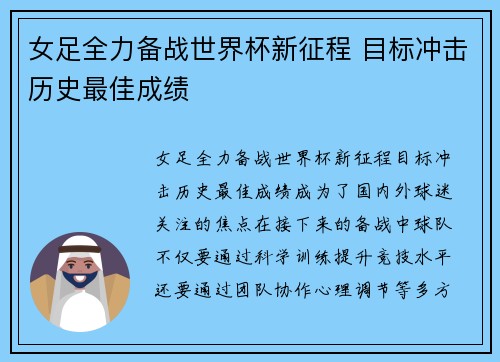 女足全力备战世界杯新征程 目标冲击历史最佳成绩

女足全力备战世界杯新征程目标冲击历史最佳成绩成为了国内外球迷关注的焦点在接下来的备战中球队不仅要通过科学训练提升竞技水平还要通过团队协作心理调节等多方